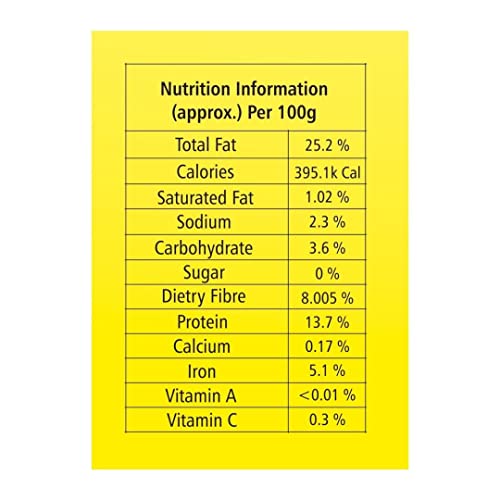 | Nutrition Information (approx.) Per 100g | |
|---|---|
| Total Fat | 25.2 % |
| Calories | 395.1k Cal |
| Saturated Fat | 1.02 % |
| Sodium | 2.3 % |
| Carbohydrate | 3.6 % |
| Sugar | 0 % |
| Dietry Fibre | 8.005 % |
| Protein | 13.7 % |
| Calcium | 0.17 % |
| Iron | 5.1 % |
| Vitamin A | <0.01 % |
| Vitamin C | 0.3 % |